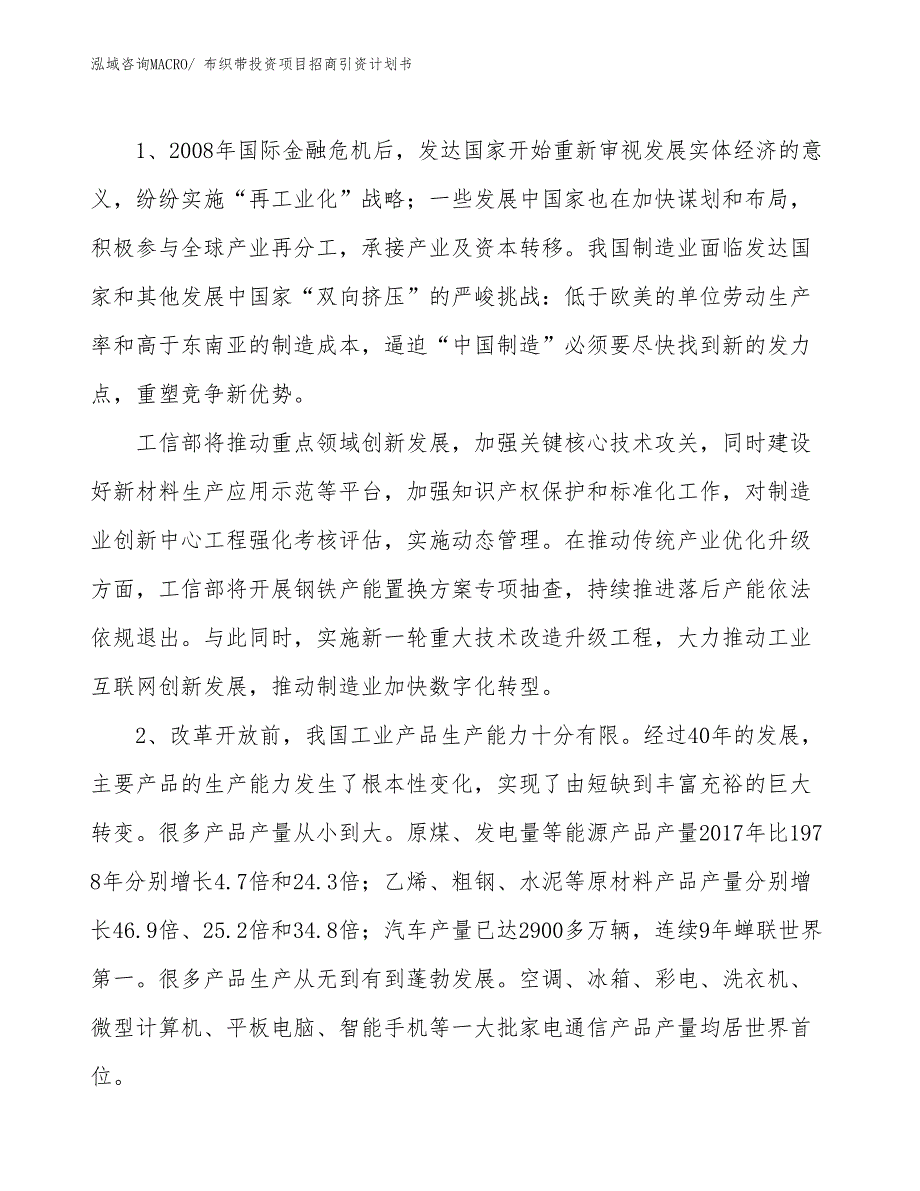 泓域咨询MACRO/ 布织带投资项目招商引资计划书

1、2008年国际金融危机后，发达国家开始重新审视发展实体经济的意义，纷纷实施“再工业化”战略；一些发展中国家也在加快谋划和布局，积极参与全球产业再分工，承接产业及资本转移。我国制造业面临发达国家和其他发展中国家“双向挤压”的严峻挑战：低于欧美的单位劳动生产率和高于东南亚的制造成本，逼迫“中国制造”必须要尽快找到新的发力点，重塑竞争新优势。

工信部将推动重点领域创新发展，加强关键核心技术攻关，同时建设好新材料生产应用示范等平台，加强知识产权保护和标准化工作，对制造业创新中心工程强化考核评估，实施动态管理。在推动传统产业优化升级方面，工信部将开展钢铁产能置换方案专项抽查，持续推进落后产能依法依规退出。与此同时，实施新一轮重大技术改造升级工程，大力推动工业互联网创新发展，推动制造业加快数字化转型。

2、改革开放前，我国工业产品生产能力十分有限。经过40年的发展，主要产品的生产能力发生了根本性变化，实现了由短缺到丰富充裕的巨大转变。很多产品产量从小到大。原煤、发电量等能源产品产量2017年比1978年分别增长4.7倍和24.3倍；乙烯、粗钢、水泥等原材料产品产量分别增长46.9倍、25.2倍和34.8倍；汽车产量已达2900多万辆，连续9年蝉联世界第一。很多产品生产从无到有到蓬勃发展。空调、冰箱、彩电、洗衣机、微型计算机、平板电脑、智能手机等一大批家电通信产品产量均居世界首位。